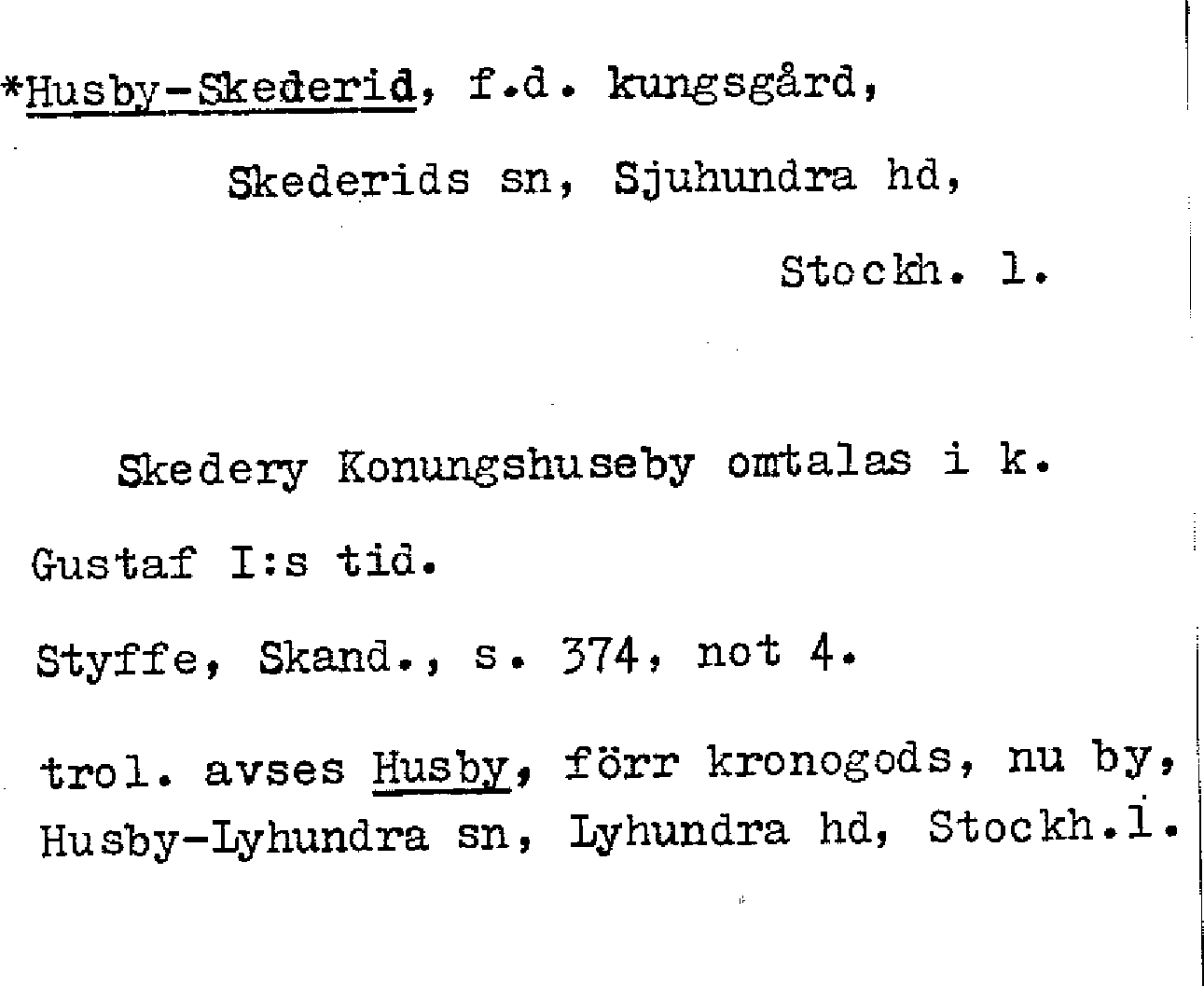 *Husby-Skederid, f.d. kungsgård,

Skederids sn, Sjuhundra hd,

Stockh. l.

Skedery Konungshuseby omtalas i k. Gustaf I:s tid.

Styffe, Skand., s. 374, not 4.

trol. avses Husby, förr kronogods, nu by, Husby-Lyhundra sn, Lyhundra hd, Stockh.l.